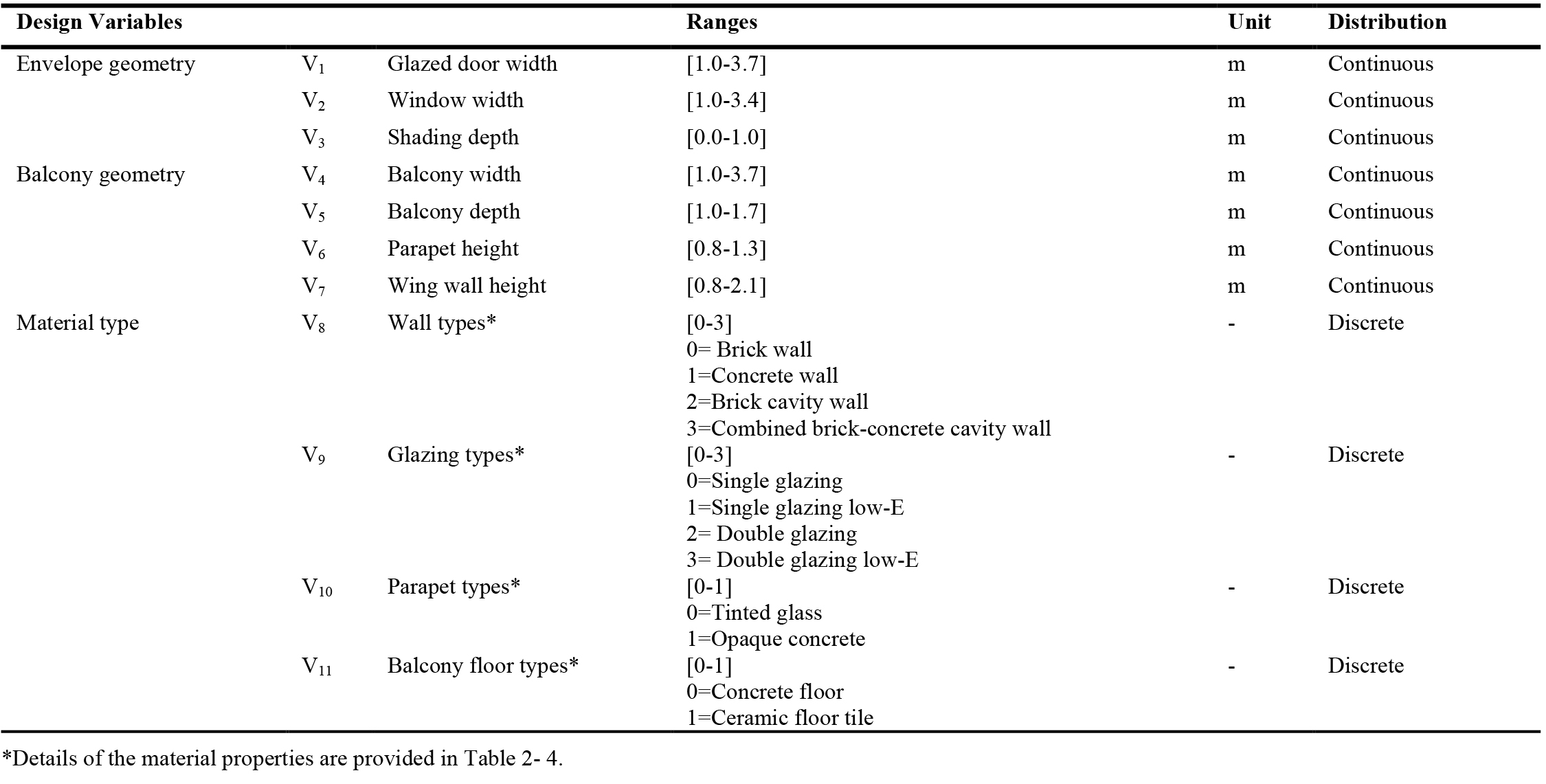 | Design Variables | | | Ranges | Unit | Distribution |
|---|---|---|---|---|---|
| Envelope geometry | $V_1$ | Glazed door width | [1.0-3.7] | m | Continuous |
| | $V_2$ | Window width | [1.0-3.4] | m | Continuous |
| | $V_3$ | Shading depth | [0.0-1.0] | m | Continuous |
| Balcony geometry | $V_4$ | Balcony width | [1.0-3.7] | m | Continuous |
| | $V_5$ | Balcony depth | [1.0-1.7] | m | Continuous |
| | $V_6$ | Parapet height | [0.8-1.3] | m | Continuous |
| | $V_7$ | Wing wall height | [0.8-2.1] | m | Continuous |
| Material type | $V_8$ | Wall types* | [0-3] 0= Brick wall 1=Concrete wall 2=Brick cavity wall 3=Combined brick-concrete cavity wall | - | Discrete |
| | $V_9$ | Glazing types* | [0-3] 0=Single glazing 1=Single glazing low-E 2= Double glazing 3= Double glazing low-E | - | Discrete |
| | $V_{10}$ | Parapet types* | [0-1] 0=Tinted glass 1=Opaque concrete | - | Discrete |
| | $V_{11}$ | Balcony floor types* | [0-1] 0=Concrete floor 1=Ceramic floor tile | - | Discrete |

*Details of the material properties are provided in Table 2- 4.